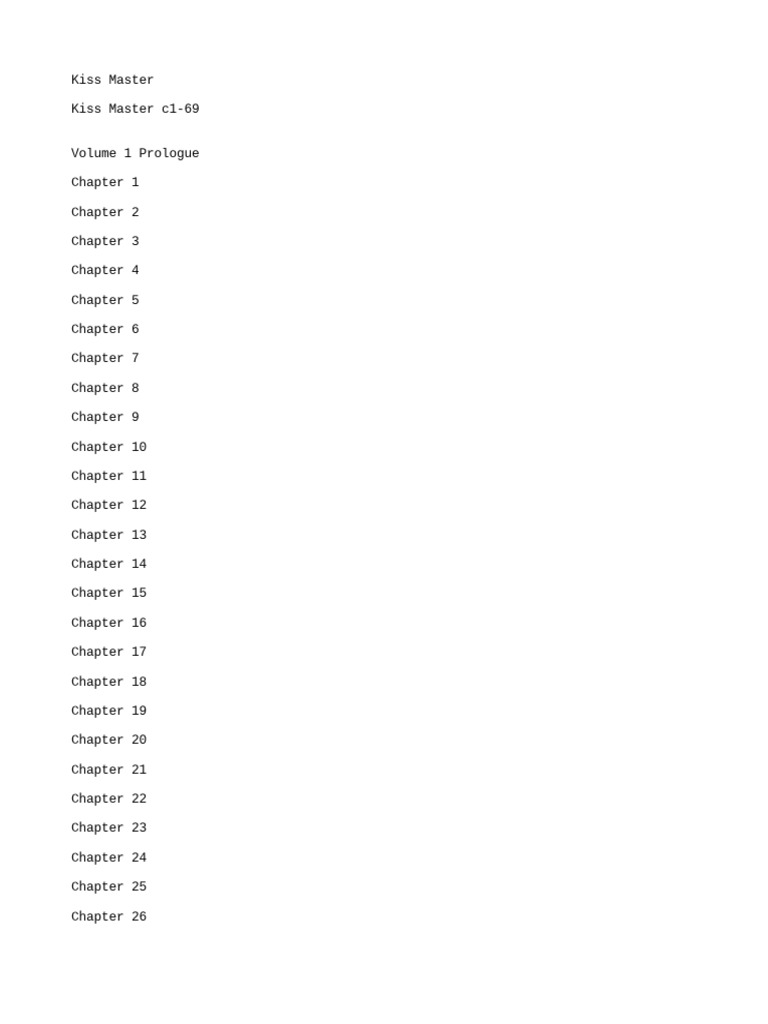 Kiss Master

Kiss Master c1-69

Volume 1 Prologue

Chapter 1

Chapter 2

Chapter 3

Chapter 4

Chapter 5

Chapter 6

Chapter 7

Chapter 8

Chapter 9

Chapter 10

Chapter 11

Chapter 12

Chapter 13

Chapter 14

Chapter 15

Chapter 16

Chapter 17

Chapter 18

Chapter 19

Chapter 20

Chapter 21

Chapter 22

Chapter 23

Chapter 24

Chapter 25

Chapter 26